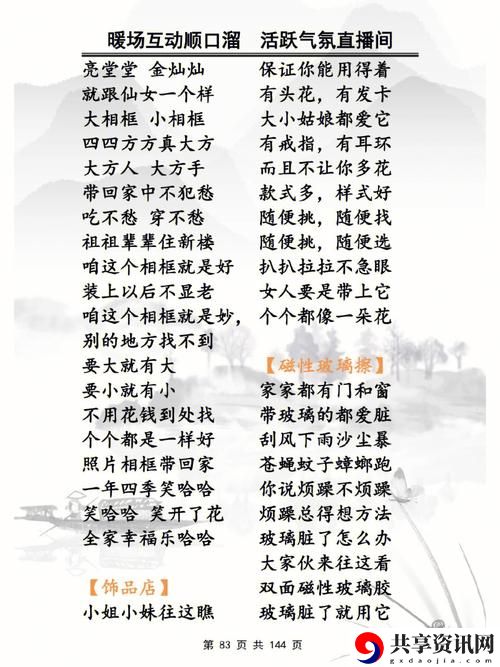 暖场互动顺口溜　活跃气氛直播间

亮堂堂　金灿灿
就跟仙女一个样
大相框　小相框
四四方方真大方
大方人　大方手
带回家中不犯愁
吃不愁　穿不愁
祖祖辈辈住新楼
咱这个相框就是好
装上以后不显老
咱这个相框就是妙，
别的地方找不到
要大就有大
要小就有小
不用花钱到处找
个个都是一样好
照片相框带回家
一年四季笑哈哈
笑哈哈　笑开了花
全家幸福乐哈哈

【饰品店】
小姐小妹往这瞧

保证你能用得着
有头花，有发卡
大小姑娘都爱它
有戒指，有耳环
而且不让你多花
款式多，样式好
随便挑，随便找
随便挑，随便选
扒扒拉拉不急眼
女人要是带上它
个个都像一朵花

【磁性玻璃擦】
家家都有门和窗
带玻璃的都爱脏
刮风下雨沙尘暴
苍蝇蚊子蟑螂跑
你说烦躁不烦躁
烦躁总得想方法
玻璃脏了怎么办
大家伙来往这看
双面磁性玻璃胶
玻璃脏了就用它

第 83 页 共 144 页

共享资讯网
gxdaojia.com